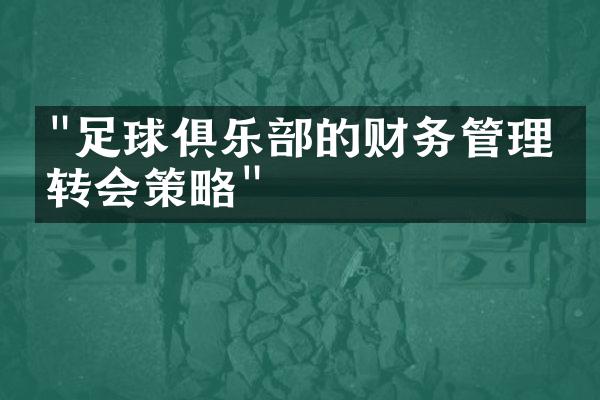 "足球俱乐部的财务管理转会策略"